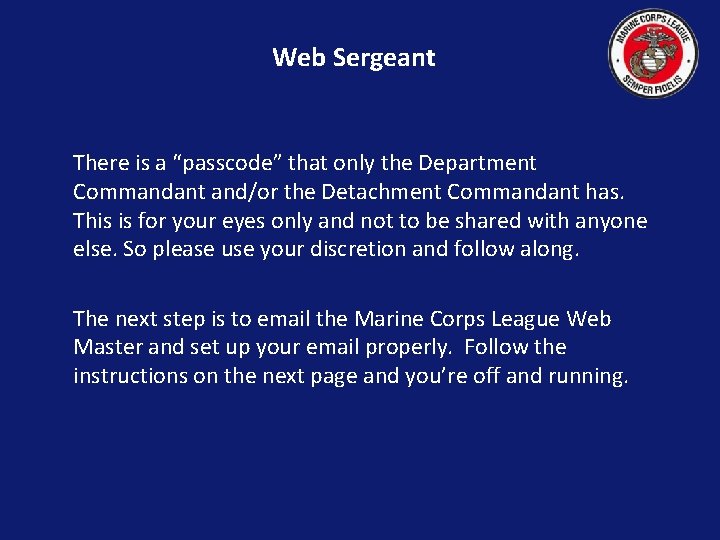 Web Sergeant

MARINE CORPS LEAGUE
SEMPER FIDELIS

There is a “passcode” that only the Department Commandant and/or the Detachment Commandant has. This is for your eyes only and not to be shared with anyone else. So please use your discretion and follow along.

The next step is to email the Marine Corps League Web Master and set up your email properly. Follow the instructions on the next page and you’re off and running.